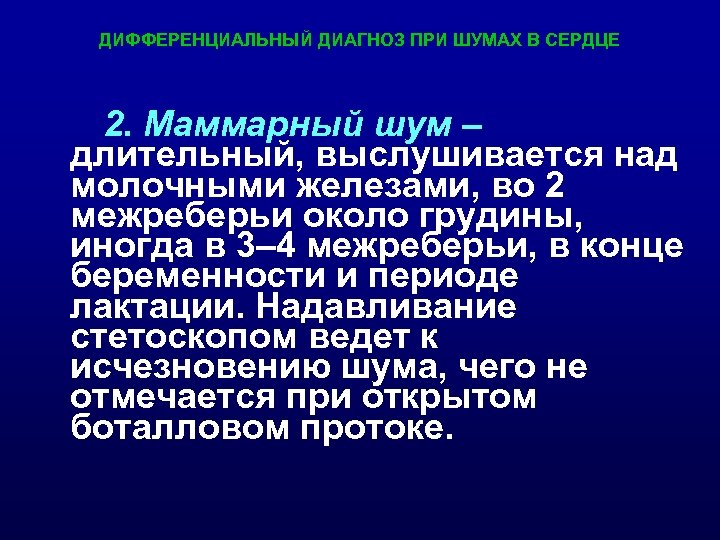 ДИФФЕРЕНЦИАЛЬНЫЙ ДИАГНОЗ ПРИ ШУМАХ В СЕРДЦЕ

2. Маммарный шум – длительный, выслушивается над молочными железами, во 2 межреберьи около грудины, иногда в 3–4 межреберьи, в конце беременности и периоде лактации. Надавливание стетоскопом ведет к исчезновению шума, чего не отмечается при открытом боталловом протоке.